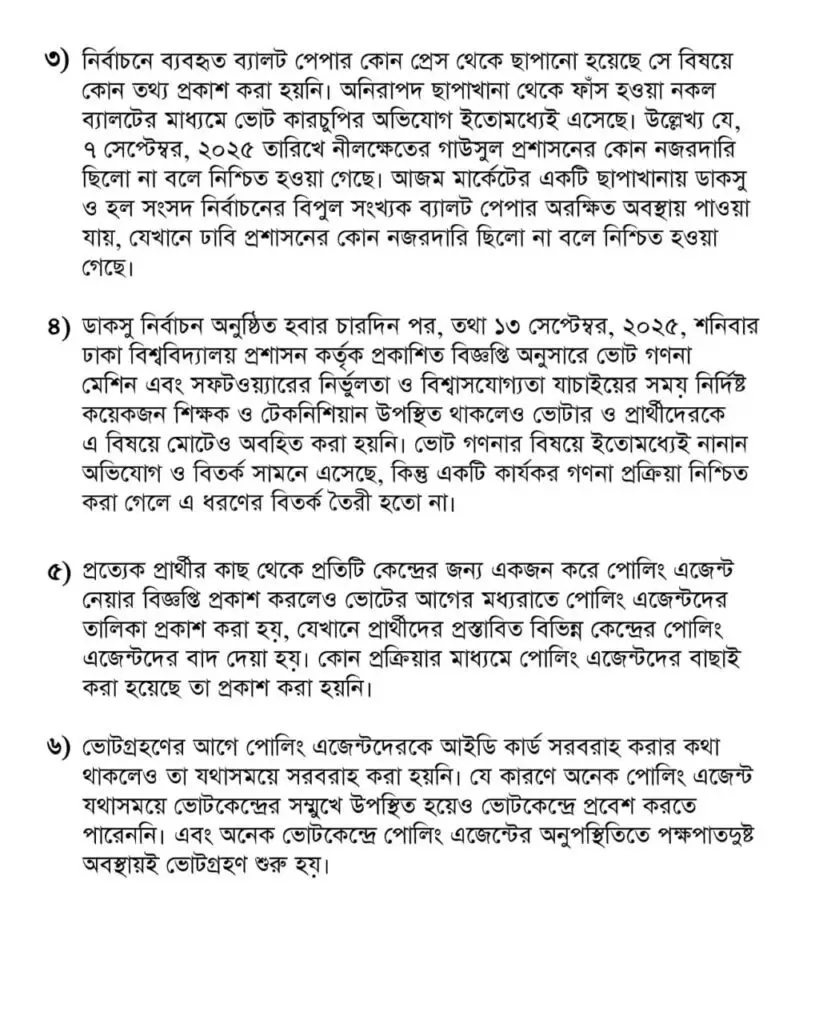 ৩) নির্বাচনে ব্যবহৃত ব্যালট পেপার কোন প্রেস থেকে ছাপানো হয়েছে সে বিষয়ে কোন তথ্য প্রকাশ করা হয়নি। অনিরাপদ ছাপাখানা থেকে ফাঁস হওয়া নকল ব্যালটের মাধ্যমে ভোট কারচুপির অভিযোগ ইতোমধ্যেই এসেছে। উল্লেখ্য যে, ৭ সেপ্টেম্বর, ২০২৫ তারিখে নীলক্ষেতের গাউসুল প্রশাসনের কোন নজরদারি ছিলো না বলে নিশ্চিত হওয়া গেছে। আজম মার্কেটের একটি ছাপাখানায় ডাকসু ও হল সংসদ নির্বাচনের বিপুল সংখ্যক ব্যালট পেপার অরক্ষিত অবস্থায় পাওয়া যায়, যেখানে ঢাবি প্রশাসনের কোন নজরদারি ছিলো না বলে নিশ্চিত হওয়া গেছে।

৪) ডাকসু নির্বাচন অনুষ্ঠিত হবার চারদিন পর, তথা ১৩ সেপ্টেম্বর, ২০২৫, শনিবার ঢাকা বিশ্ববিদ্যালয় প্রশাসন কর্তৃক প্রকাশিত বিজ্ঞপ্তি অনুসারে ভোট গণনা মেশিন এবং সফটওয়্যারের নির্ভুলতা ও বিশ্বাসযোগ্যতা যাচাইয়ের সময় নির্দিষ্ট কয়েকজন শিক্ষক ও টেকনিশিয়ান উপস্থিত থাকলেও ভোটার ও প্রার্থীদেরকে এ বিষয়ে মোটেও অবহিত করা হয়নি। ভোট গণনার বিষয়ে ইতোমধ্যেই নানান অভিযোগ ও বিতর্ক সামনে এসেছে, কিন্তু একটি কার্যকর গণনা প্রক্রিয়া নিশ্চিত করা গেলে এ ধরণের বিতর্ক তৈরী হতো না।

৫) প্রত্যেক প্রার্থীর কাছ থেকে প্রতিটি কেন্দ্রের জন্য একজন করে পোলিং এজেন্ট নেয়ার বিজ্ঞপ্তি প্রকাশ করলেও ভোটের আগের মধ্যরাতে পোলিং এজেন্টদের তালিকা প্রকাশ করা হয়, যেখানে প্রার্থীদের প্রস্তাবিত বিভিন্ন কেন্দ্রের পোলিং এজেন্টদের বাদ দেয়া হয়। কোন প্রক্রিয়ার মাধ্যমে পোলিং এজেন্টদের বাছাই করা হয়েছে তা প্রকাশ করা হয়নি।

৬) ভোটগ্রহণের আগে পোলিং এজেন্টদেরকে আইডি কার্ড সরবরাহ করার কথা থাকলেও তা যথাসময়ে সরবরাহ করা হয়নি। যে কারণে অনেক পোলিং এজেন্ট যথাসময়ে ভোটকেন্দ্রের সম্মুখে উপস্থিত হয়েও ভোটকেন্দ্রে প্রবেশ করতে পারেননি। এবং অনেক ভোটকেন্দ্রে পোলিং এজেন্টের অনুপস্থিতিতে পক্ষপাতদুষ্ট অবস্থায়ই ভোটগ্রহণ শুরু হয়।